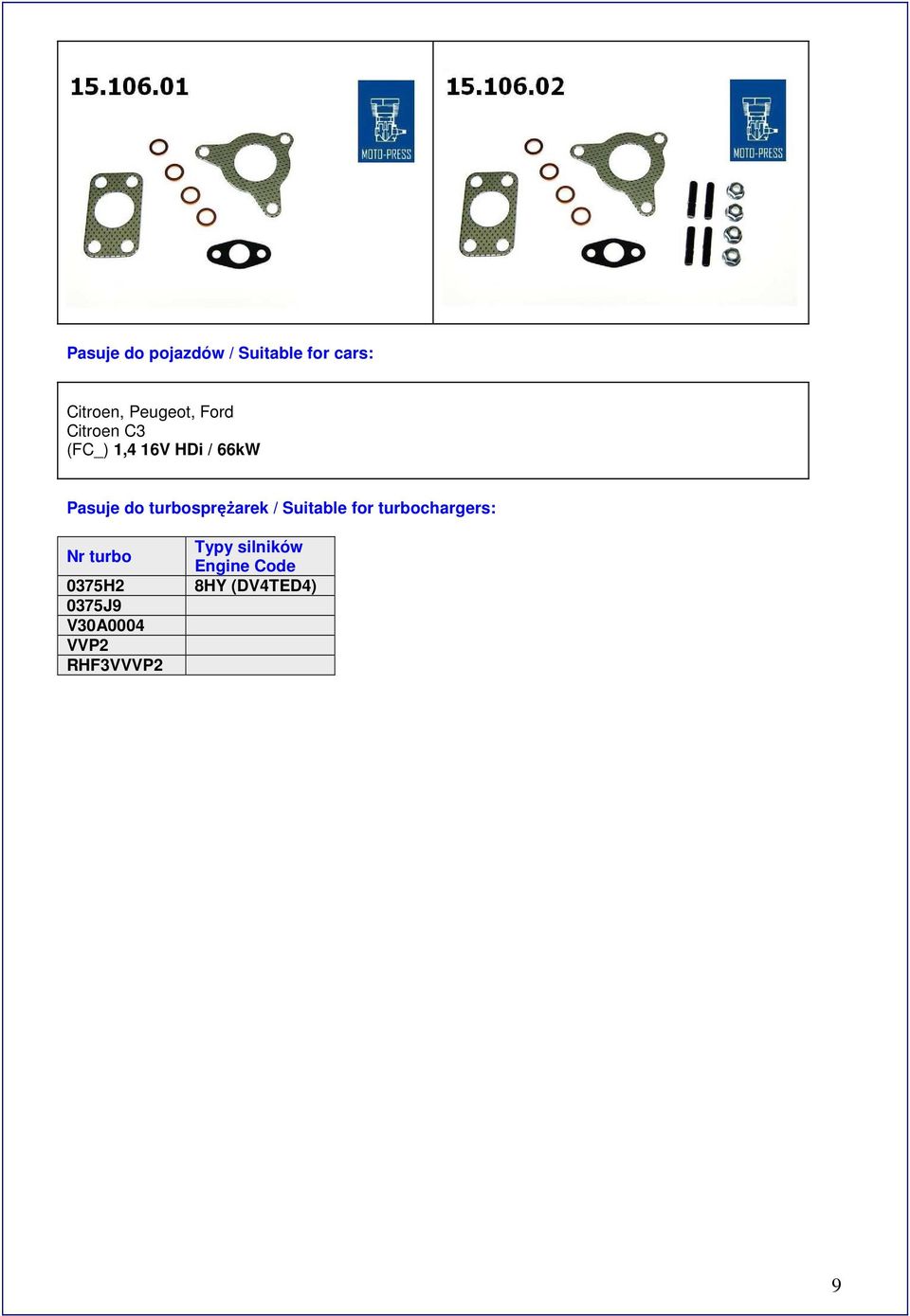 15.106.01

MOTO-PRESS

15.106.02

MOTO-PRESS

Pasuje do pojazdów / Suitable for cars:

Citroen, Peugeot, Ford
Citroen C3
(FC_) 1,4 16V HDi / 66kW

Pasuje do turbosprężarek / Suitable for turbochargers:

| Nr turbo | Typy silników Engine Code |
|---|---|
| 0375H2 | 8HY (DV4TED4) |
| 0375J9 | |
| V30A0004 | |
| VVP2 | |
| RHF3VVVP2 | |

9